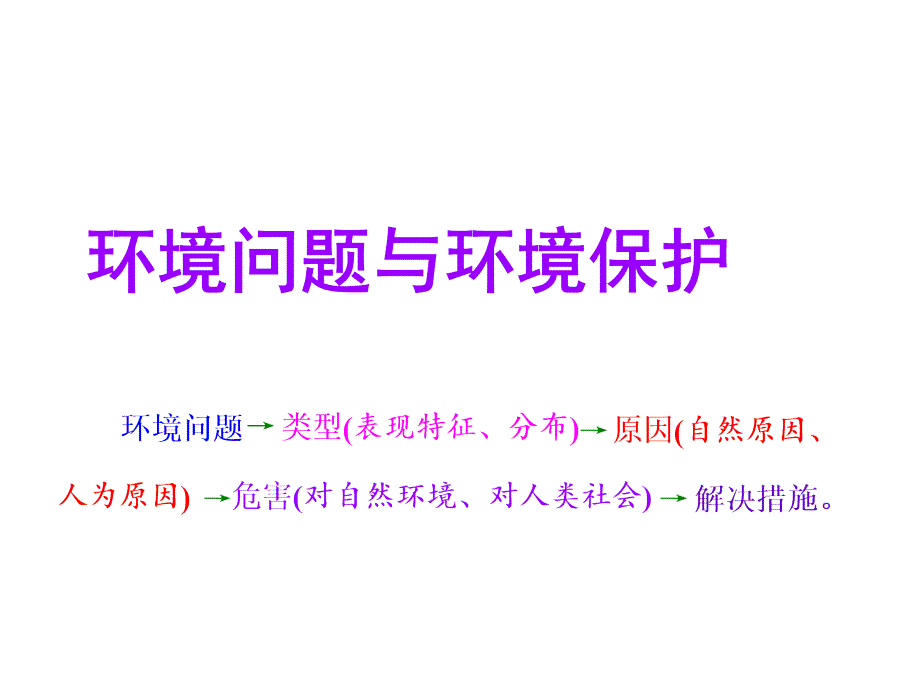 环境问题与环境保护

环境问题→类型(表现特征、分布)→原因(自然原因、人为原因) →危害(对自然环境、对人类社会) →解决措施。